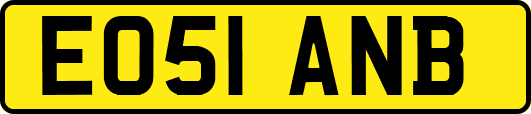 EO51 ANB